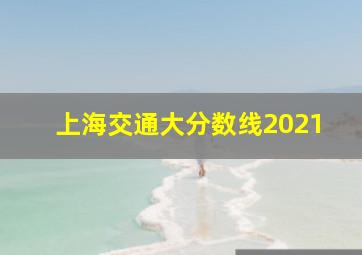 上海交通大分数线2021